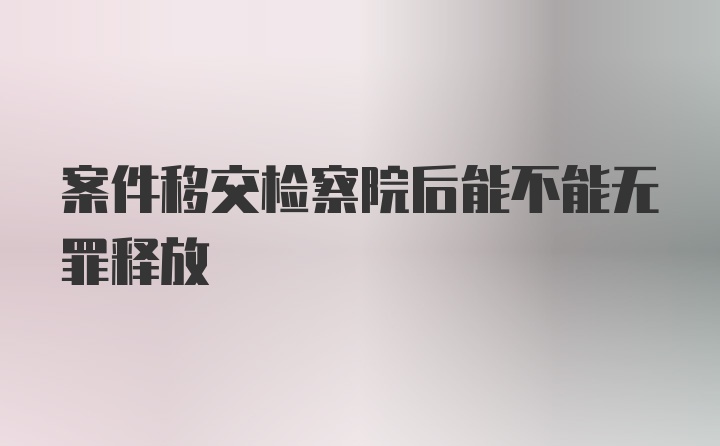 案件移交检察院后能不能无罪释放